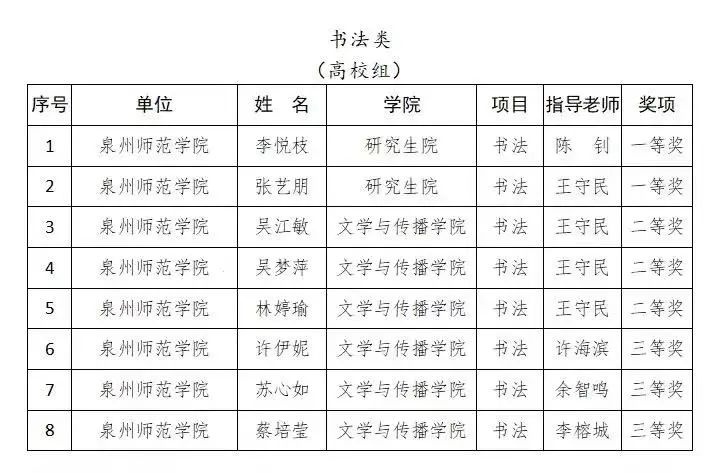 书法类
（高校组）

| 序号 | 单位 | 姓　名 | 学院 | 项目 | 指导老师 | 奖项 |
|---|---|---|---|---|---|---|
| 1 | 泉州师范学院 | 李悦枝 | 研究生院 | 书法 | 陈　钊 | 一等奖 |
| 2 | 泉州师范学院 | 张艺朋 | 研究生院 | 书法 | 王守民 | 一等奖 |
| 3 | 泉州师范学院 | 吴江敏 | 文学与传播学院 | 书法 | 王守民 | 二等奖 |
| 4 | 泉州师范学院 | 吴梦萍 | 文学与传播学院 | 书法 | 王守民 | 二等奖 |
| 5 | 泉州师范学院 | 林婷瑜 | 文学与传播学院 | 书法 | 王守民 | 二等奖 |
| 6 | 泉州师范学院 | 许伊妮 | 文学与传播学院 | 书法 | 许海滨 | 三等奖 |
| 7 | 泉州师范学院 | 苏心如 | 文学与传播学院 | 书法 | 余智鸣 | 三等奖 |
| 8 | 泉州师范学院 | 蔡培莹 | 文学与传播学院 | 书法 | 李榕城 | 三等奖 |